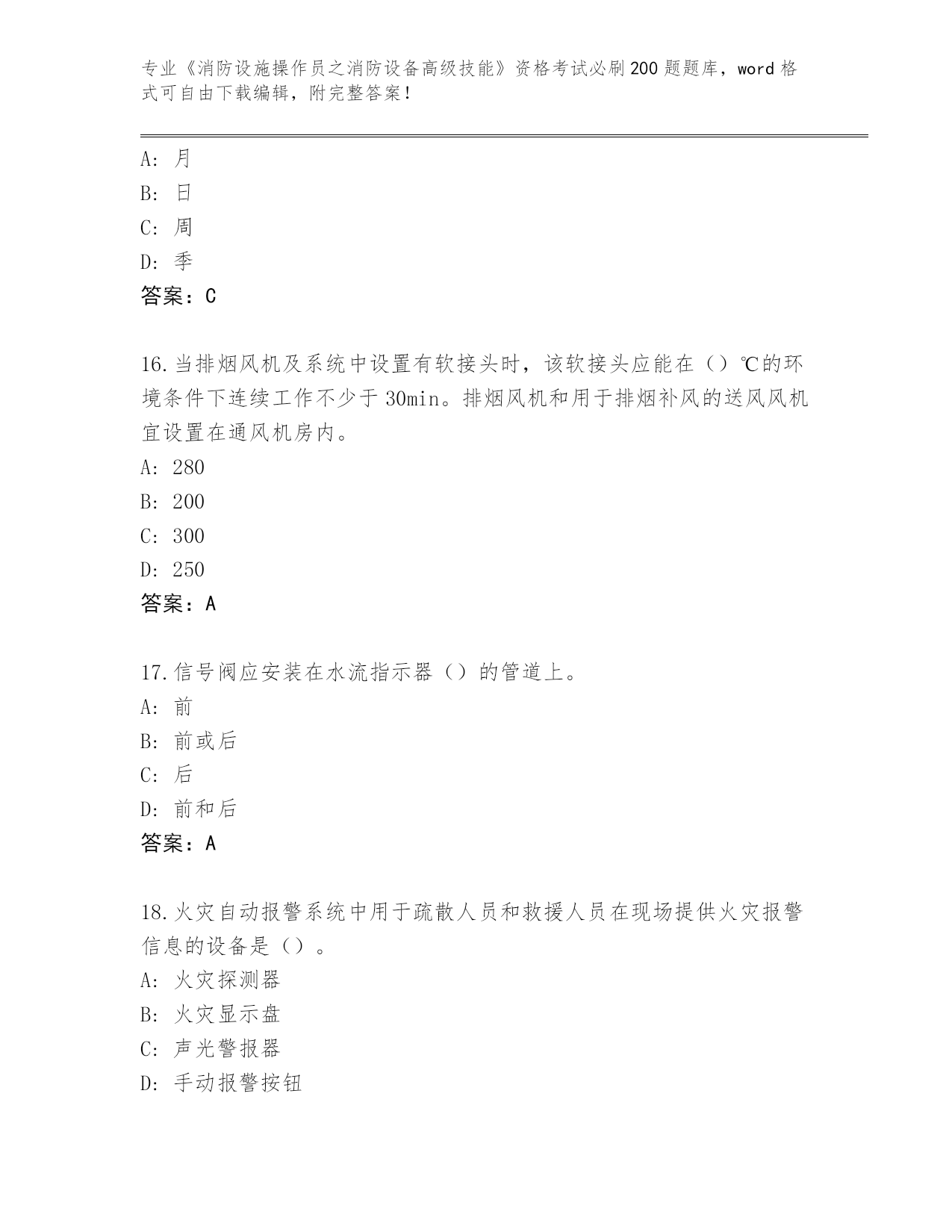 专业《消防设施操作员之消防设备高级技能》资格考试必刷200题题库，word格式可自由下载编辑，附完整答案！

A：月
B：日
C：周
D：季
答案：C

16.当排烟风机及系统中设置有软接头时，该软接头应能在（）℃的环境条件下连续工作不少于30min。排烟风机和用于排烟补风的送风风机宜设置在通风机房内。
A：280
B：200
C：300
D：250
答案：A

17.信号阀应安装在水流指示器（）的管道上。
A：前
B：前或后
C：后
D：前和后
答案：A

18.火灾自动报警系统中用于疏散人员和救援人员在现场提供火灾报警信息的设备是（）。
A：火灾探测器
B：火灾显示盘
C：声光警报器
D：手动报警按钮